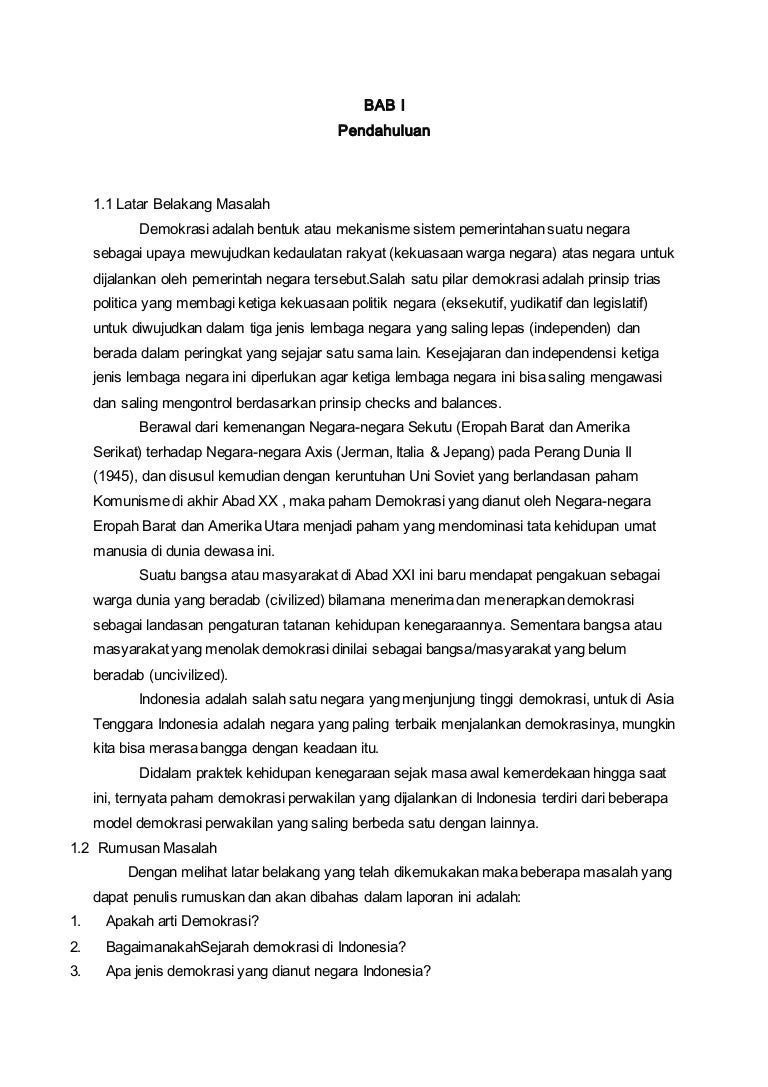 BAB I
Pendahuluan

1.1 Latar Belakang Masalah

Demokrasi adalah bentuk atau mekanisme sistem pemerintahan suatu negara sebagai upaya mewujudkan kedaulatan rakyat (kekuasaan warga negara) atas negara untuk dijalankan oleh pemerintah negara tersebut.Salah satu pilar demokrasi adalah prinsip trias politica yang membagi ketiga kekuasaan politik negara (eksekutif, yudikatif dan legislatif) untuk diwujudkan dalam tiga jenis lembaga negara yang saling lepas (independen) dan berada dalam peringkat yang sejajar satu sama lain. Kesejajaran dan independensi ketiga jenis lembaga negara ini diperlukan agar ketiga lembaga negara ini bisa saling mengawasi dan saling mengontrol berdasarkan prinsip checks and balances.

Berawal dari kemenangan Negara-negara Sekutu (Eropah Barat dan Amerika Serikat) terhadap Negara-negara Axis (Jerman, Italia & Jepang) pada Perang Dunia II (1945), dan disusul kemudian dengan keruntuhan Uni Soviet yang berlandasan paham Komunisme di akhir Abad XX , maka paham Demokrasi yang dianut oleh Negara-negara Eropah Barat dan Amerika Utara menjadi paham yang mendominasi tata kehidupan umat manusia di dunia dewasa ini.

Suatu bangsa atau masyarakat di Abad XXI ini baru mendapat pengakuan sebagai warga dunia yang beradab (civilized) bilamana menerima dan menerapkan demokrasi sebagai landasan pengaturan tatanan kehidupan kenegaraannya. Sementara bangsa atau masyarakat yang menolak demokrasi dinilai sebagai bangsa/masyarakat yang belum beradab (uncivilized).

Indonesia adalah salah satu negara yang menjunjung tinggi demokrasi, untuk di Asia Tenggara Indonesia adalah negara yang paling terbaik menjalankan demokrasinya, mungkin kita bisa merasa bangga dengan keadaan itu.

Didalam praktek kehidupan kenegaraan sejak masa awal kemerdekaan hingga saat ini, ternyata paham demokrasi perwakilan yang dijalankan di Indonesia terdiri dari beberapa model demokrasi perwakilan yang saling berbeda satu dengan lainnya.

1.2 Rumusan Masalah

Dengan melihat latar belakang yang telah dikemukakan maka beberapa masalah yang dapat penulis rumuskan dan akan dibahas dalam laporan ini adalah:

1. Apakah arti Demokrasi?
2. BagaimanakahSejarah demokrasi di Indonesia?
3. Apa jenis demokrasi yang dianut negara Indonesia?